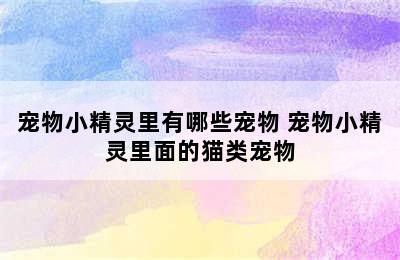 宠物小精灵里有哪些宠物 宠物小精灵里面的猫类宠物